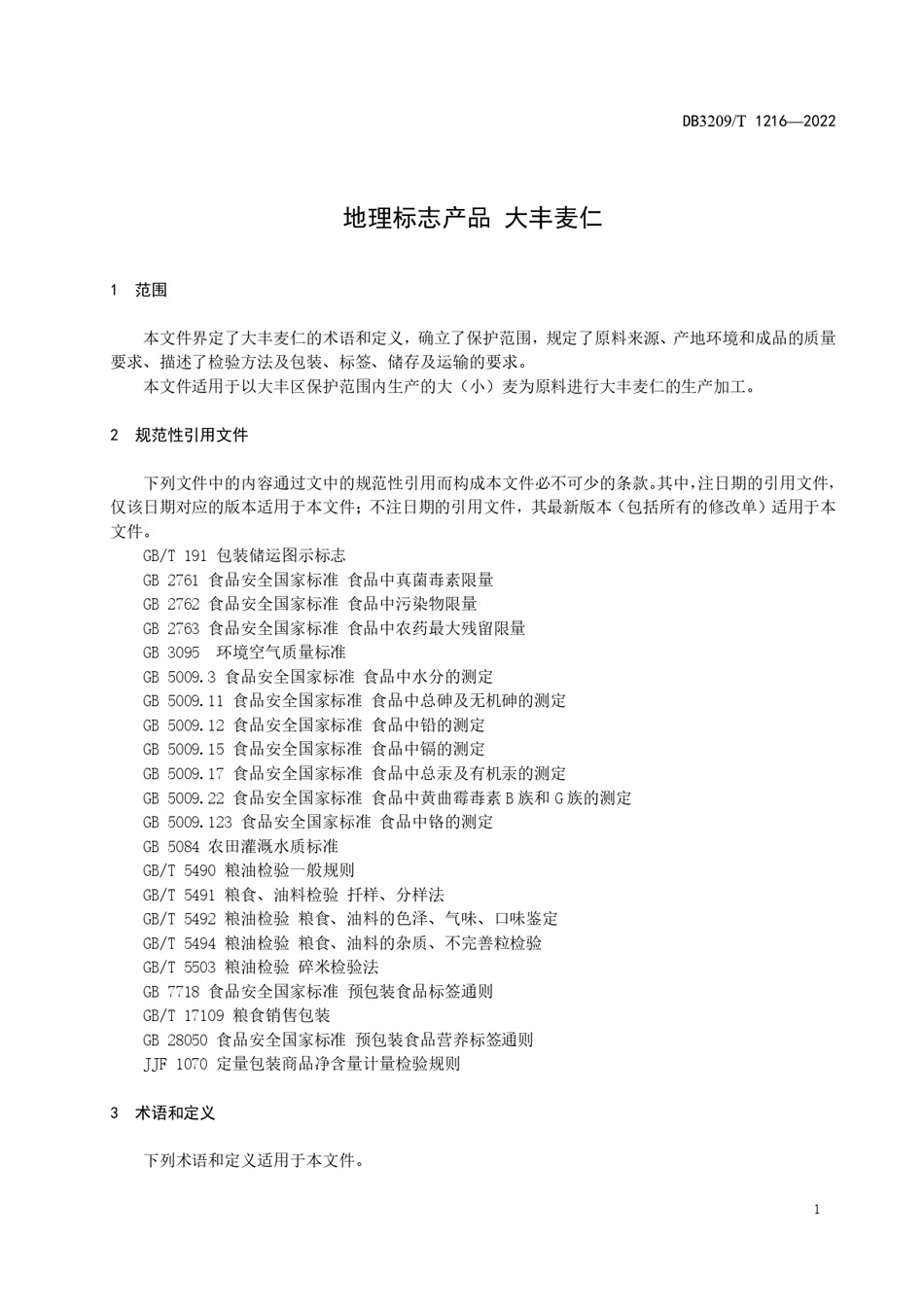 DB3209/T 1216—2022

地理标志产品 大丰麦仁

1 范围

本文件界定了大丰麦仁的术语和定义，确立了保护范围，规定了原料来源、产地环境和成品的质量要求、描述了检验方法及包装、标签、储存及运输的要求。

本文件适用于以大丰区保护范围内生产的大（小）麦为原料进行大丰麦仁的生产加工。

2 规范性引用文件

下列文件中的内容通过文中的规范性引用而构成本文件必不可少的条款。其中，注日期的引用文件，仅该日期对应的版本适用于本文件；不注日期的引用文件，其最新版本（包括所有的修改单）适用于本文件。

GB/T 191 包装储运图示标志
GB 2761 食品安全国家标准 食品中真菌毒素限量
GB 2762 食品安全国家标准 食品中污染物限量
GB 2763 食品安全国家标准 食品中农药最大残留限量
GB 3095 环境空气质量标准
GB 5009.3 食品安全国家标准 食品中水分的测定
GB 5009.11 食品安全国家标准 食品中总砷及无机砷的测定
GB 5009.12 食品安全国家标准 食品中铅的测定
GB 5009.15 食品安全国家标准 食品中镉的测定
GB 5009.17 食品安全国家标准 食品中总汞及有机汞的测定
GB 5009.22 食品安全国家标准 食品中黄曲霉毒素B族和G族的测定
GB 5009.123 食品安全国家标准 食品中铬的测定
GB 5084 农田灌溉水质标准
GB/T 5490 粮油检验一般规则
GB/T 5491 粮食、油料检验 扦样、分样法
GB/T 5492 粮油检验 粮食、油料的色泽、气味、口味鉴定
GB/T 5494 粮油检验 粮食、油料的杂质、不完善粒检验
GB/T 5503 粮油检验 碎米检验法
GB 7718 食品安全国家标准 预包装食品标签通则
GB/T 17109 粮食销售包装
GB 28050 食品安全国家标准 预包装食品营养标签通则
JJF 1070 定量包装商品净含量计量检验规则

3 术语和定义

下列术语和定义适用于本文件。

1